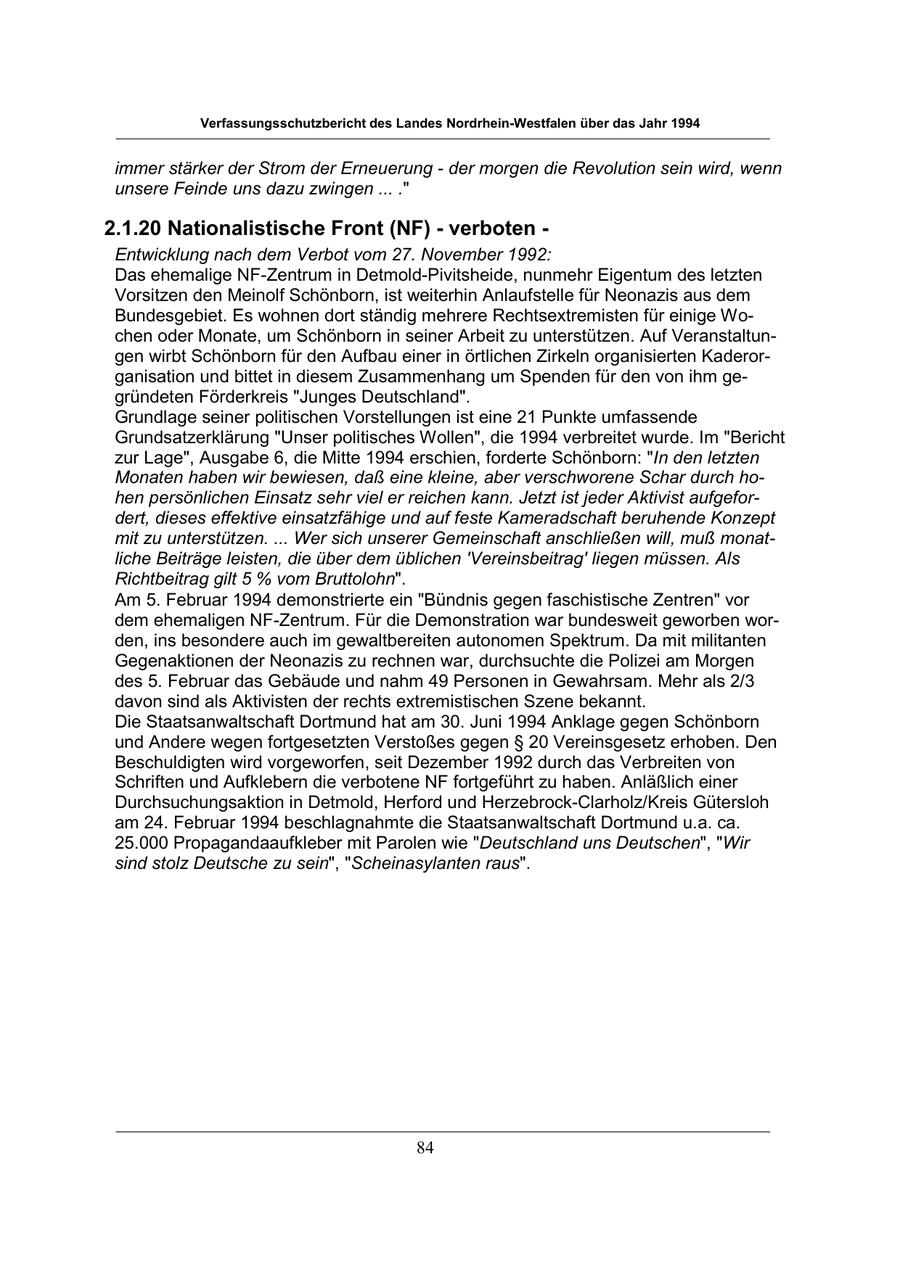 Verfassungsschutzbericht des Landes Nordrhein-Westfalen über das Jahr 1994

immer stärker der Strom der Erneuerung - der morgen die Revolution sein wird, wenn unsere Feinde uns dazu zwingen ... ."

2.1.20 Nationalistische Front (NF) - verboten -

Entwicklung nach dem Verbot vom 27. November 1992:
Das ehemalige NF-Zentrum in Detmold-Pivitsheide, nunmehr Eigentum des letzten Vorsitzen den Meinolf Schönborn, ist weiterhin Anlaufstelle für Neonazis aus dem Bundesgebiet. Es wohnen dort ständig mehrere Rechtsextremisten für einige Wochen oder Monate, um Schönborn in seiner Arbeit zu unterstützen. Auf Veranstaltungen wirbt Schönborn für den Aufbau einer in örtlichen Zirkeln organisierten Kaderorganisation und bittet in diesem Zusammenhang um Spenden für den von ihm gegründeten Förderkreis "Junges Deutschland".
Grundlage seiner politischen Vorstellungen ist eine 21 Punkte umfassende Grundsatzerklärung "Unser politisches Wollen", die 1994 verbreitet wurde. Im "Bericht zur Lage", Ausgabe 6, die Mitte 1994 erschien, forderte Schönborn: "In den letzten Monaten haben wir bewiesen, daß eine kleine, aber verschworene Schar durch hohen persönlichen Einsatz sehr viel er reichen kann. Jetzt ist jeder Aktivist aufgefordert, dieses effektive einsatzfähige und auf feste Kameradschaft beruhende Konzept mit zu unterstützen. ... Wer sich unserer Gemeinschaft anschließen will, muß monatliche Beiträge leisten, die über dem üblichen 'Vereinsbeitrag' liegen müssen. Als Richtbeitrag gilt 5 % vom Bruttolohn".
Am 5. Februar 1994 demonstrierte ein "Bündnis gegen faschistische Zentren" vor dem ehemaligen NF-Zentrum. Für die Demonstration war bundesweit geworben worden, ins besondere auch im gewaltbereiten autonomen Spektrum. Da mit militanten Gegenaktionen der Neonazis zu rechnen war, durchsuchte die Polizei am Morgen des 5. Februar das Gebäude und nahm 49 Personen in Gewahrsam. Mehr als 2/3 davon sind als Aktivisten der rechts extremistischen Szene bekannt.
Die Staatsanwaltschaft Dortmund hat am 30. Juni 1994 Anklage gegen Schönborn und Andere wegen fortgesetzten Verstoßes gegen § 20 Vereinsgesetz erhoben. Den Beschuldigten wird vorgeworfen, seit Dezember 1992 durch das Verbreiten von Schriften und Aufklebern die verbotene NF fortgeführt zu haben. Anläßlich einer Durchsuchungsaktion in Detmold, Herford und Herzebrock-Clarholz/Kreis Gütersloh am 24. Februar 1994 beschlagnahmte die Staatsanwaltschaft Dortmund u.a. ca. 25.000 Propagandaaufkleber mit Parolen wie "Deutschland uns Deutschen", "Wir sind stolz Deutsche zu sein", "Scheinasylanten raus".

84